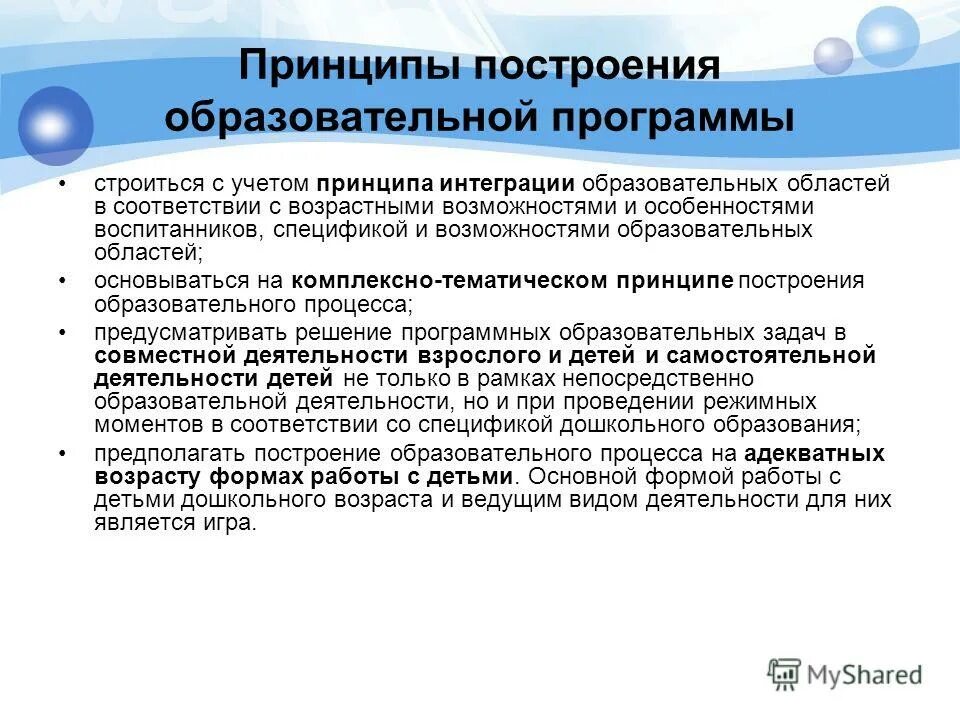 Принципы построения образовательной программы

• строиться с учетом принципа интеграции образовательных областей в соответствии с возрастными возможностями и особенностями воспитанников, спецификой и возможностями образовательных областей;

• основываться на комплексно-тематическом принципе построения образовательного процесса;

• предусматривать решение программных образовательных задач в совместной деятельности взрослого и детей и самостоятельной деятельности детей не только в рамках непосредственно образовательной деятельности, но и при проведении режимных моментов в соответствии со спецификой дошкольного образования;

• предполагать построение образовательного процесса на адекватных возрасту формах работы с детьми. Основной формой работы с детьми дошкольного возраста и ведущим видом деятельности для них является игра.

MyShared